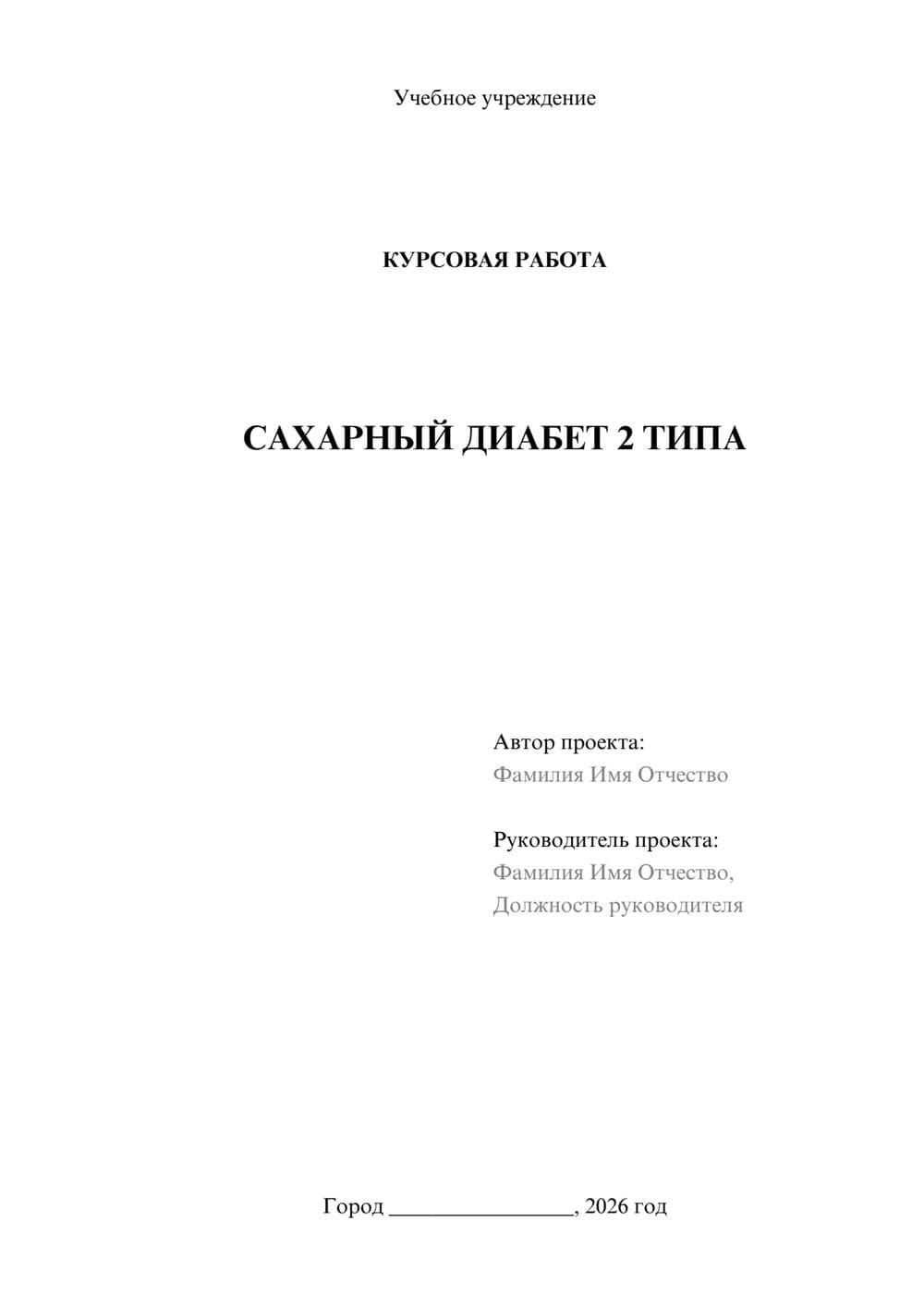 Учебное учреждение

КУРСОВАЯ РАБОТА

САХАРНЫЙ ДИАБЕТ 2 ТИПА

Автор проекта:
Фамилия Имя Отчество

Руководитель проекта:
Фамилия Имя Отчество,
Должность руководителя

Город ________________, 2026 год